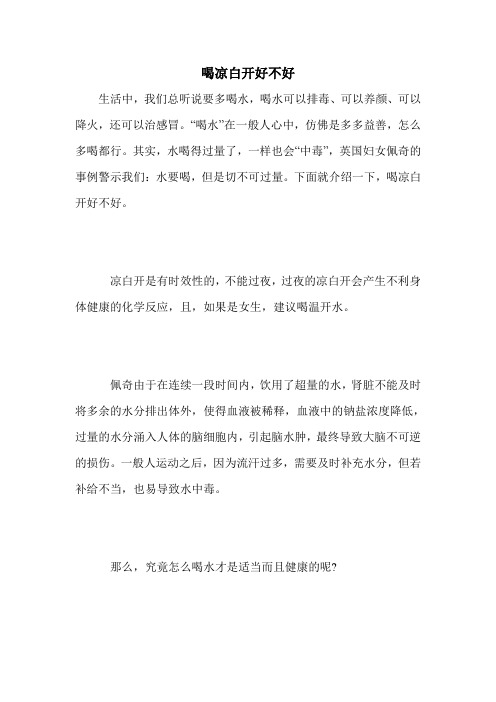 喝凉白开好不好

生活中，我们总听说要多喝水，喝水可以排毒、可以养颜、可以降火，还可以治感冒。“喝水”在一般人心中，仿佛是多多益善，怎么多喝都行。其实，水喝得过量了，一样也会“中毒”，英国妇女佩奇的事例警示我们：水要喝，但是切不可过量。下面就介绍一下，喝凉白开好不好。

凉白开是有时效性的，不能过夜，过夜的凉白开会产生不利身体健康的化学反应，且，如果是女生，建议喝温开水。

佩奇由于在连续一段时间内，饮用了超量的水，肾脏不能及时将多余的水分排出体外，使得血液被稀释，血液中的钠盐浓度降低，过量的水分涌入人体的脑细胞内，引起脑水肿，最终导致大脑不可逆的损伤。一般人运动之后，因为流汗过多，需要及时补充水分，但若补给不当，也易导致水中毒。

那么，究竟怎么喝水才是适当而且健康的呢?